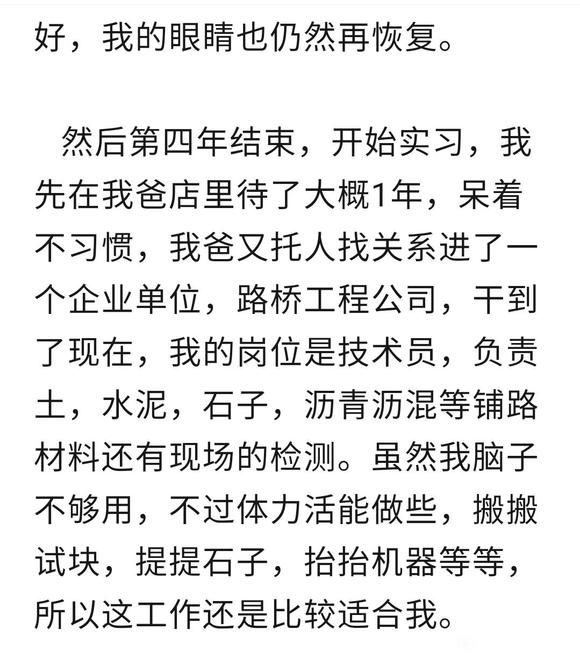 好，我的眼睛也仍然再恢复。

然后第四年结束，开始实习，我先在我爸店里待了大概1年，呆着不习惯，我爸又托人找关系进了一个企业单位，路桥工程公司，干到了现在，我的岗位是技术员，负责土，水泥，石子，沥青沥混等铺路材料还有现场的检测。虽然我脑子不够用，不过体力活能做些，搬搬试块，提提石子，抬抬机器等等，所以这工作还是比较适合我。